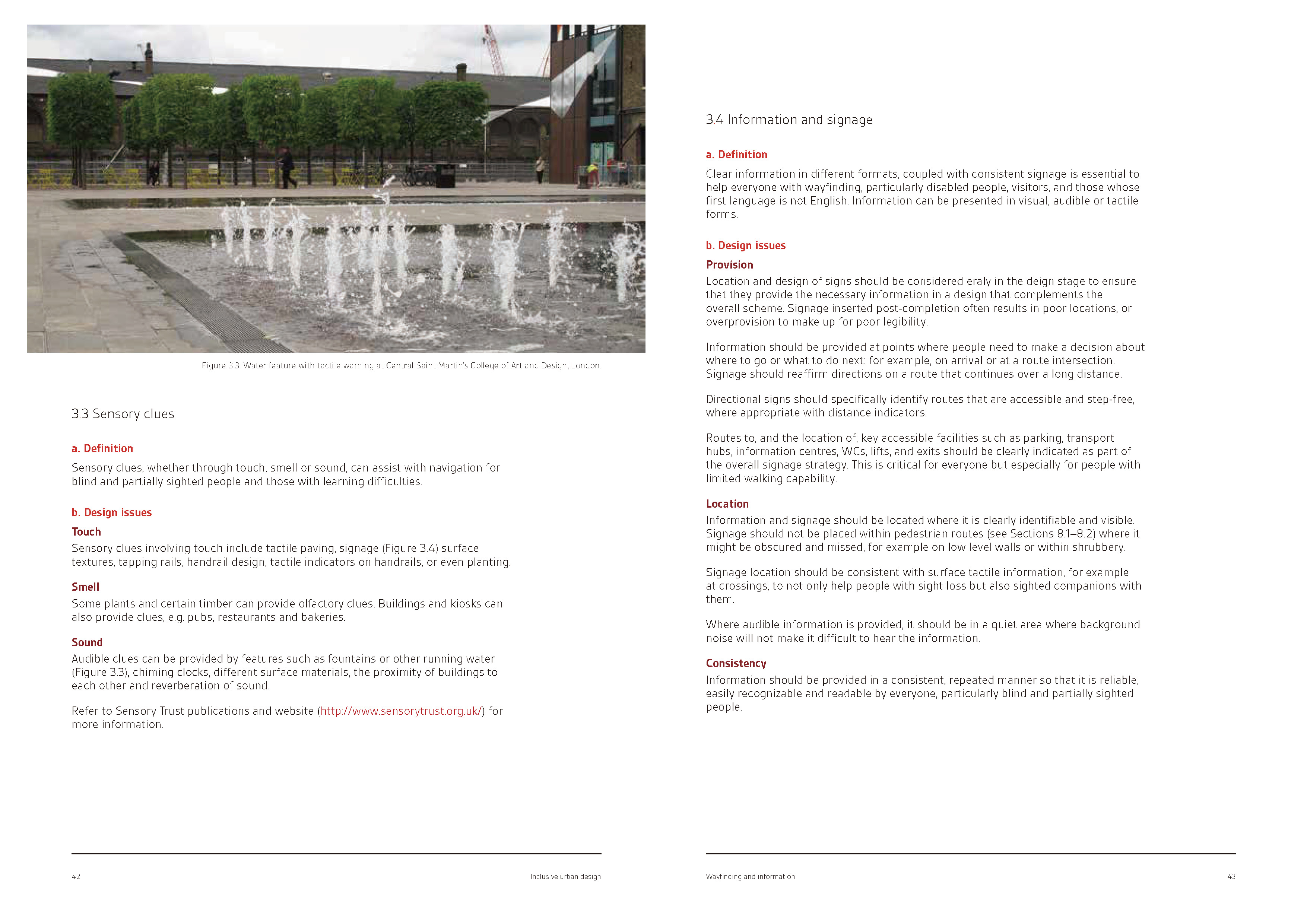 Figure 3.3: Water feature with tactile warning at Central Saint Martin's College of Art and Design, London.

3.3 Sensory clues

a. Definition

Sensory clues, whether through touch, smell or sound, can assist with navigation for blind and partially sighted people and those with learning difficulties.

b. Design issues

Touch
Sensory clues involving touch include tactile paving, signage (Figure 3.4) surface textures, tapping rails, handrail design, tactile indicators on handrails, or even planting.

Smell
Some plants and certain timber can provide olfactory clues. Buildings and kiosks can also provide clues, e.g. pubs, restaurants and bakeries.

Sound
Audible clues can be provided by features such as fountains or other running water (Figure 3.3), chiming clocks, different surface materials, the proximity of buildings to each other and reverberation of sound.

Refer to Sensory Trust publications and website (http://www.sensorytrust.org.uk/) for more information.

42

Inclusive urban design

3.4 Information and signage

a. Definition

Clear information in different formats, coupled with consistent signage is essential to help everyone with wayfinding, particularly disabled people, visitors, and those whose first language is not English. Information can be presented in visual, audible or tactile forms.

b. Design issues

Provision
Location and design of signs should be considered eraly in the deign stage to ensure that they provide the necessary information in a design that complements the overall scheme. Signage inserted post-completion often results in poor locations, or overprovision to make up for poor legibility.

Information should be provided at points where people need to make a decision about where to go or what to do next: for example, on arrival or at a route intersection. Signage should reaffirm directions on a route that continues over a long distance.

Directional signs should specifically identify routes that are accessible and step-free, where appropriate with distance indicators.

Routes to, and the location of, key accessible facilities such as parking, transport hubs, information centres, WCs, lifts, and exits should be clearly indicated as part of the overall signage strategy. This is critical for everyone but especially for people with limited walking capability.

Location
Information and signage should be located where it is clearly identifiable and visible. Signage should not be placed within pedestrian routes (see Sections 8.1–8.2) where it might be obscured and missed, for example on low level walls or within shrubbery.

Signage location should be consistent with surface tactile information, for example at crossings, to not only help people with sight loss but also sighted companions with them.

Where audible information is provided, it should be in a quiet area where background noise will not make it difficult to hear the information.

Consistency
Information should be provided in a consistent, repeated manner so that it is reliable, easily recognizable and readable by everyone, particularly blind and partially sighted people.

Wayfinding and information

43